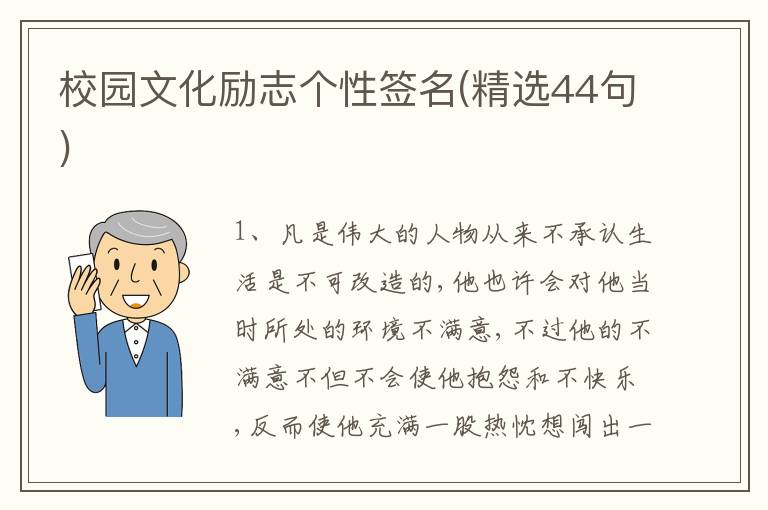 校园文化励志个性签名(精选44句)

1、凡是伟大的人物从来不承认生活是不可改造的，他也许会对他当时所处的环境不满意，不过他的不满意不但不会使他抱怨和不快乐，反而使他充满一股热忱想闯出一